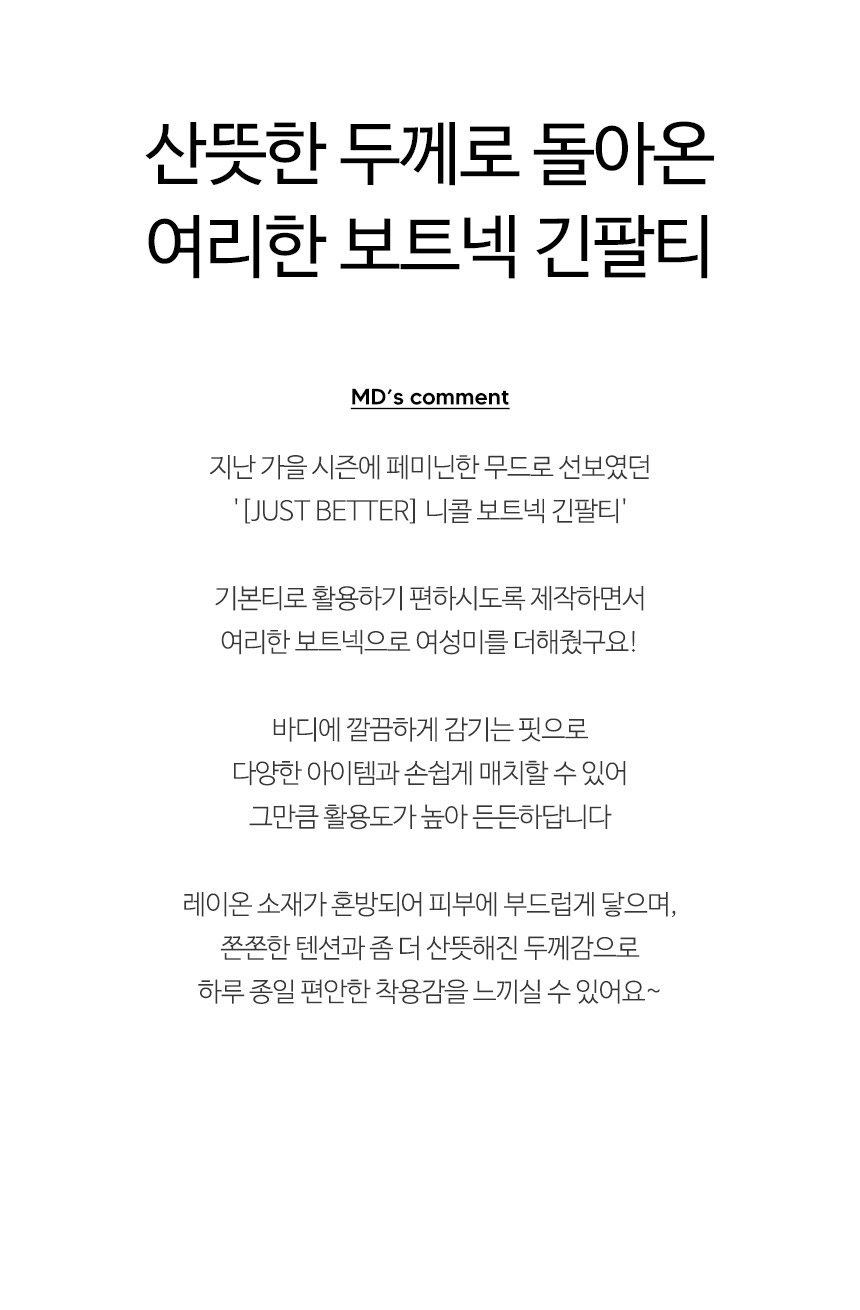 산뜻한 두께로 돌아온
여리한 보트넥 긴팔티

MD's comment

지난 가을 시즌에 페미닌한 무드로 선보였던
' [JUST BETTER] 니콜 보트넥 긴팔티'

기본티로 활용하기 편하시도록 제작하면서
여리한 보트넥으로 여성미를 더해줬구요!

바디에 깔끔하게 감기는 핏으로
다양한 아이템과 손쉽게 매치할 수 있어
그만큼 활용도가 높아 든든하답니다

레이온 소재가 혼방되어 피부에 부드럽게 닿으며,
쫀쫀한 텐션과 좀 더 산뜻해진 두께감으로
하루 종일 편안한 착용감을 느끼실 수 있어요~